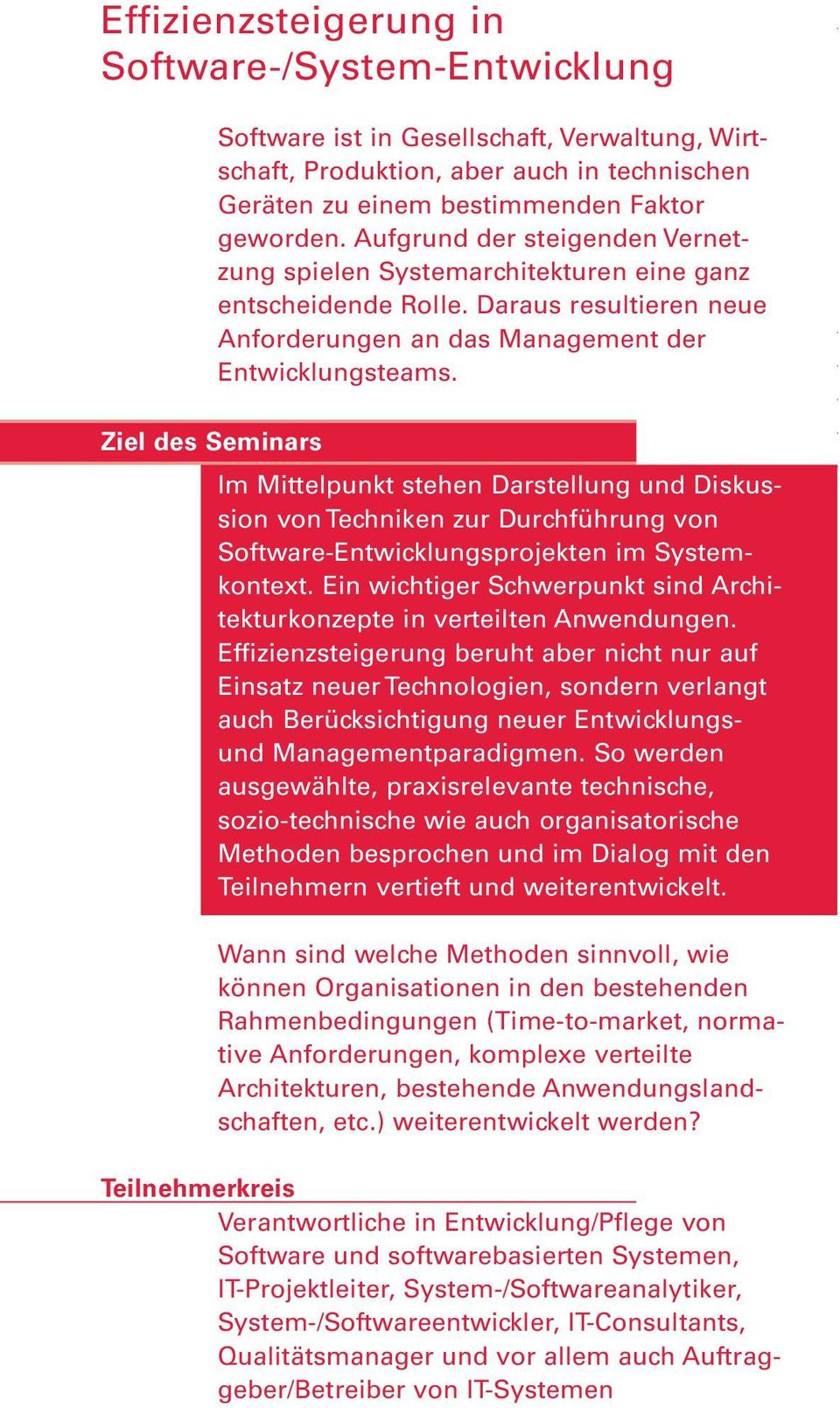 Effizienzsteigerung in Software-/System-Entwicklung

Software ist in Gesellschaft, Verwaltung, Wirtschaft, Produktion, aber auch in technischen Geräten zu einem bestimmenden Faktor geworden. Aufgrund der steigenden Vernetzung spielen Systemarchitekturen eine ganz entscheidende Rolle. Daraus resultieren neue Anforderungen an das Management der Entwicklungsteams.

Ziel des Seminars

Im Mittelpunkt stehen Darstellung und Diskussion von Techniken zur Durchführung von Software-Entwicklungsprojekten im Systemkontext. Ein wichtiger Schwerpunkt sind Architekturkonzepte in verteilten Anwendungen. Effizienzsteigerung beruht aber nicht nur auf Einsatz neuer Technologien, sondern verlangt auch Berücksichtigung neuer Entwicklungs- und Managementparadigmen. So werden ausgewählte, praxisrelevante technische, sozio-technische wie auch organisatorische Methoden besprochen und im Dialog mit den Teilnehmern vertieft und weiterentwickelt.

Wann sind welche Methoden sinnvoll, wie können Organisationen in den bestehenden Rahmenbedingungen (Time-to-market, normative Anforderungen, komplexe verteilte Architekturen, bestehende Anwendungslandschaften, etc.) weiterentwickelt werden?

Teilnehmerkreis

Verantwortliche in Entwicklung/Pflege von Software und softwarebasierten Systemen, IT-Projektleiter, System-/Softwareanalytiker, System-/Softwareentwickler, IT-Consultants, Qualitätsmanager und vor allem auch Auftraggeber/Betreiber von IT-Systemen